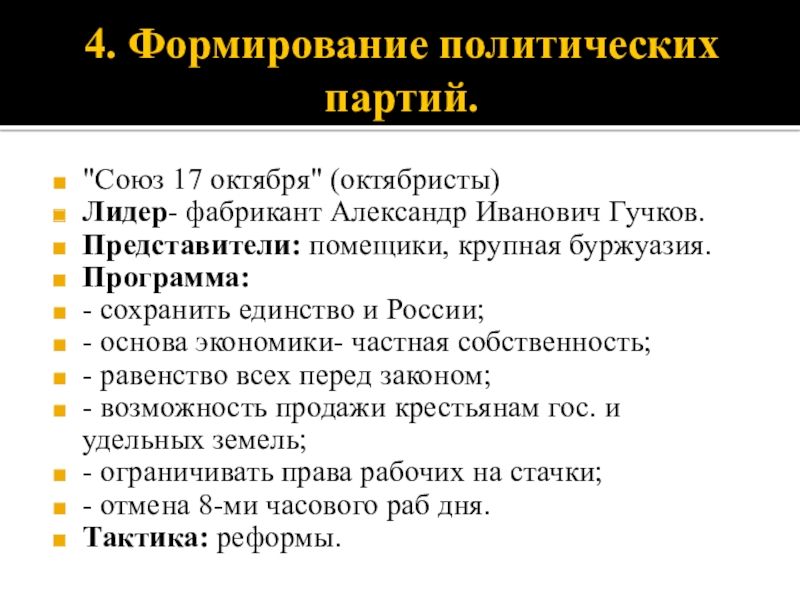 4. Формирование политических партий.

"Союз 17 октября" (октябристы)
Лидер- фабрикант Александр Иванович Гучков.
Представители: помещики, крупная буржуазия.
Программа:
- сохранить единство и России;
- основа экономики- частная собственность;
- равенство всех перед законом;
- возможность продажи крестьянам гос. и удельных земель;
- ограничивать права рабочих на стачки;
- отмена 8-ми часового раб дня.
Тактика: реформы.